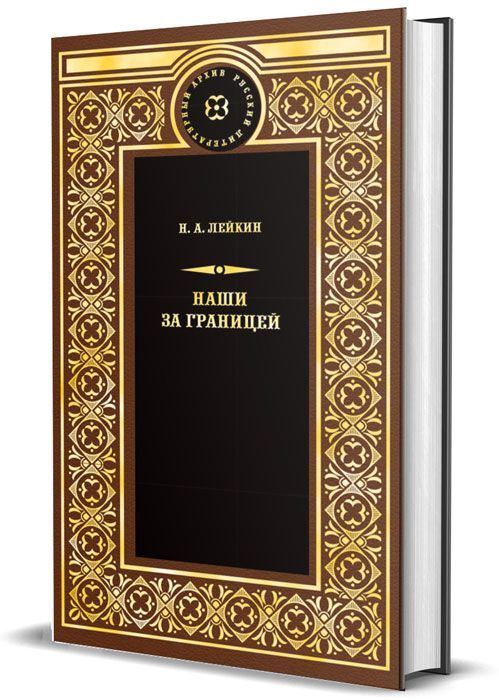 РУССКИЙ ЛИТЕРАТУРНЫЙ АРХИВ

Н. А. ЛЕЙКИН

НАШИ ЗА ГРАНИЦЕЙ